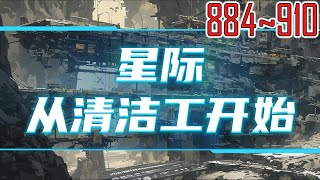 884~910

星际

从清洁工开始